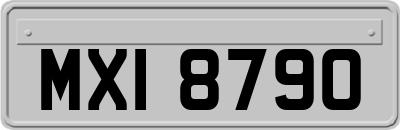 MXI 8790